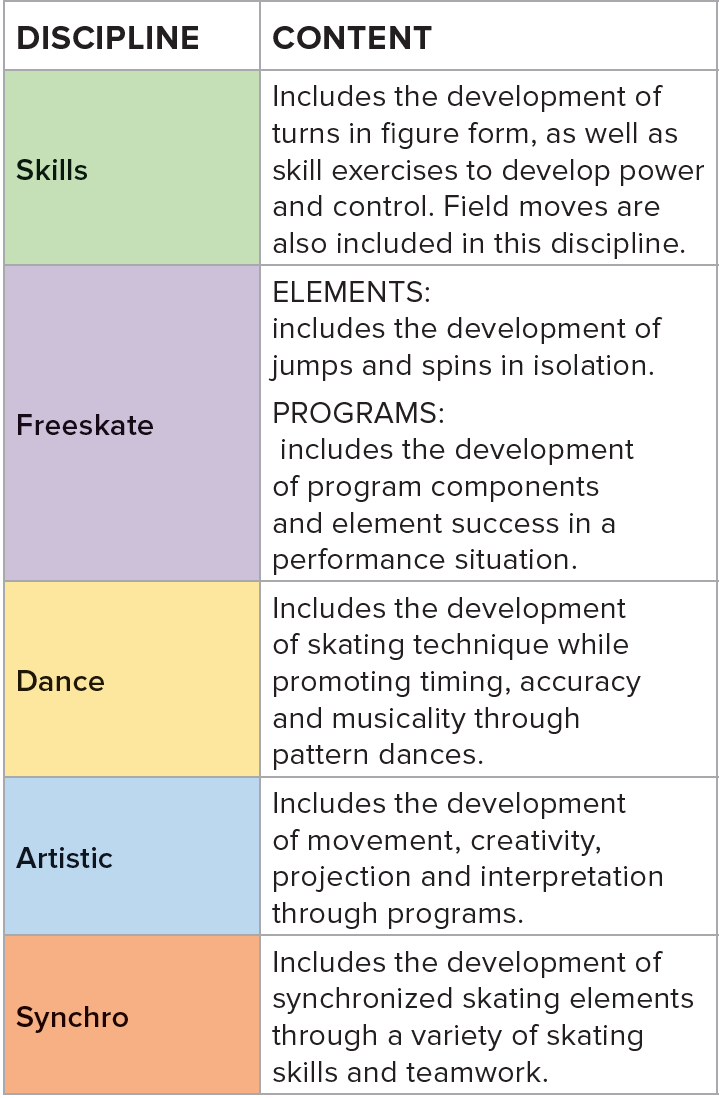 | DISCIPLINE | CONTENT |
|---|---|
| Skills | Includes the development of turns in figure form, as well as skill exercises to develop power and control. Field moves are also included in this discipline. |
| Freeskate | ELEMENTS: includes the development of jumps and spins in isolation. PROGRAMS: includes the development of program components and element success in a performance situation. |
| Dance | Includes the development of skating technique while promoting timing, accuracy and musicality through pattern dances. |
| Artistic | Includes the development of movement, creativity, projection and interpretation through programs. |
| Synchro | Includes the development of synchronized skating elements through a variety of skating skills and teamwork. |